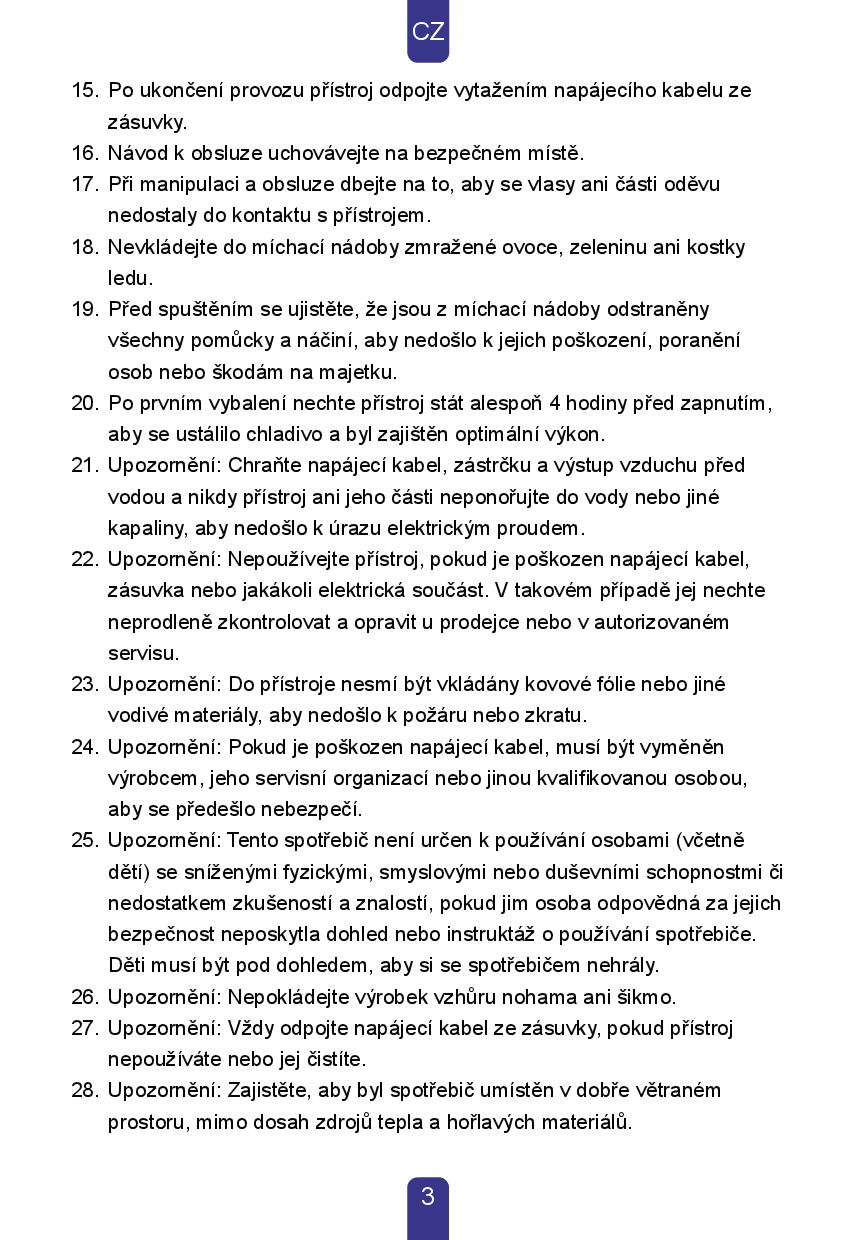 CZ

15. Po ukončení provozu přístroj odpojte vytažením napájecího kabelu ze zásuvky.
16. Návod k obsluze uchovávejte na bezpečném místě.
17. Při manipulaci a obsluze dbejte na to, aby se vlasy ani části oděvu nedostaly do kontaktu s přístrojem.
18. Nevkládejte do míchací nádoby zmražené ovoce, zeleninu ani kostky ledu.
19. Před spuštěním se ujistěte, že jsou z míchací nádoby odstraněny všechny pomůcky a náčiní, aby nedošlo k jejich poškození, poranění osob nebo škodám na majetku.
20. Po prvním vybalení nechte přístroj stát alespoň 4 hodiny před zapnutím, aby se ustálilo chladivo a byl zajištěn optimální výkon.
21. Upozornění: Chraňte napájecí kabel, zástrčku a výstup vzduchu před vodou a nikdy přístroj ani jeho části neponořujte do vody nebo jiné kapaliny, aby nedošlo k úrazu elektrickým proudem.
22. Upozornění: Nepoužívejte přístroj, pokud je poškozen napájecí kabel, zásuvka nebo jakákoli elektrická součást. V takovém případě jej nechte neprodleně zkontrolovat a opravit u prodejce nebo v autorizovaném servisu.
23. Upozornění: Do přístroje nesmí být vkládány kovové fólie nebo jiné vodivé materiály, aby nedošlo k požáru nebo zkratu.
24. Upozornění: Pokud je poškozen napájecí kabel, musí být vyměněn výrobcem, jeho servisní organizací nebo jinou kvalifikovanou osobou, aby se předešlo nebezpečí.
25. Upozornění: Tento spotřebič není určen k používání osobami (včetně dětí) se sníženými fyzickými, smyslovými nebo duševními schopnostmi či nedostatkem zkušeností a znalostí, pokud jim osoba odpovědná za jejich bezpečnost neposkytla dohled nebo instruktáž o používání spotřebiče. Děti musí být pod dohledem, aby si se spotřebičem nehrály.
26. Upozornění: Nepokládejte výrobek vzhůru nohama ani šikmo.
27. Upozornění: Vždy odpojte napájecí kabel ze zásuvky, pokud přístroj nepoužíváte nebo jej čistíte.
28. Upozornění: Zajistěte, aby byl spotřebič umístěn v dobře větraném prostoru, mimo dosah zdrojů tepla a hořlavých materiálů.

3